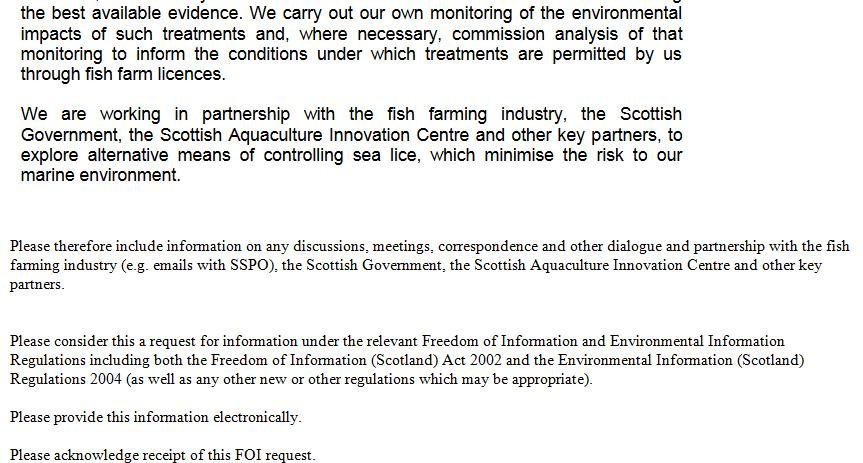 the best available evidence. We carry out our own monitoring of the environmental impacts of such treatments and, where necessary, commission analysis of that monitoring to inform the conditions under which treatments are permitted by us through fish farm licences.

We are working in partnership with the fish farming industry, the Scottish Government, the Scottish Aquaculture Innovation Centre and other key partners, to explore alternative means of controlling sea lice, which minimise the risk to our marine environment.

Please therefore include information on any discussions, meetings, correspondence and other dialogue and partnership with the fish farming industry (e.g. emails with SSPO), the Scottish Government, the Scottish Aquaculture Innovation Centre and other key partners.

Please consider this a request for information under the relevant Freedom of Information and Environmental Information Regulations including both the Freedom of Information (Scotland) Act 2002 and the Environmental Information (Scotland) Regulations 2004 (as well as any other new or other regulations which may be appropriate).

Please provide this information electronically.

Please acknowledge receipt of this FOI request.